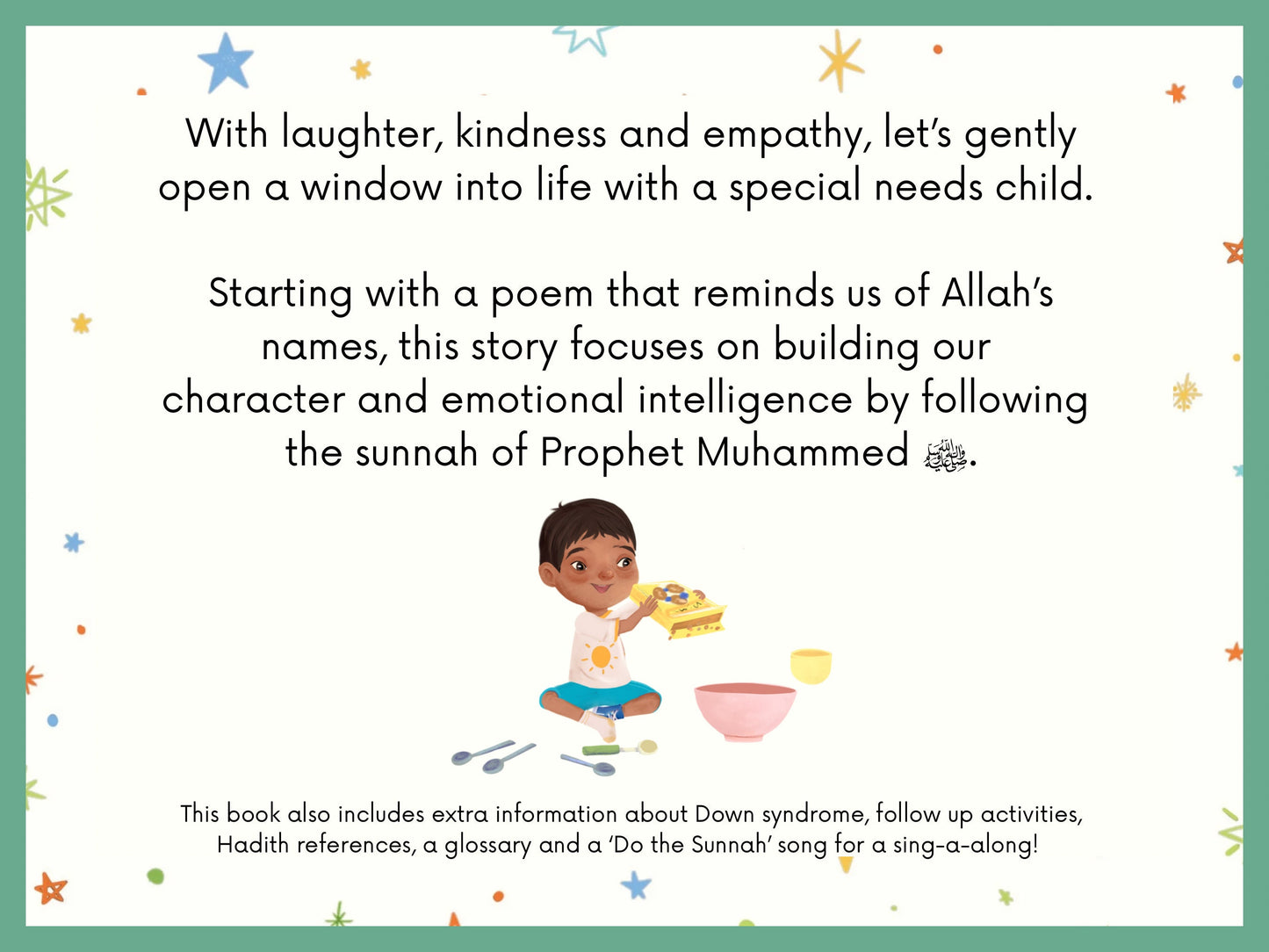 With laughter, kindness and empathy, let's gently open a window into life with a special needs child.

Starting with a poem that reminds us of Allah's names, this story focuses on building our character and emotional intelligence by following the sunnah of Prophet Muhammed ﷺ.

This book also includes extra information about Down syndrome, follow up activities, Hadith references, a glossary and a 'Do the Sunnah' song for a sing-a-along!